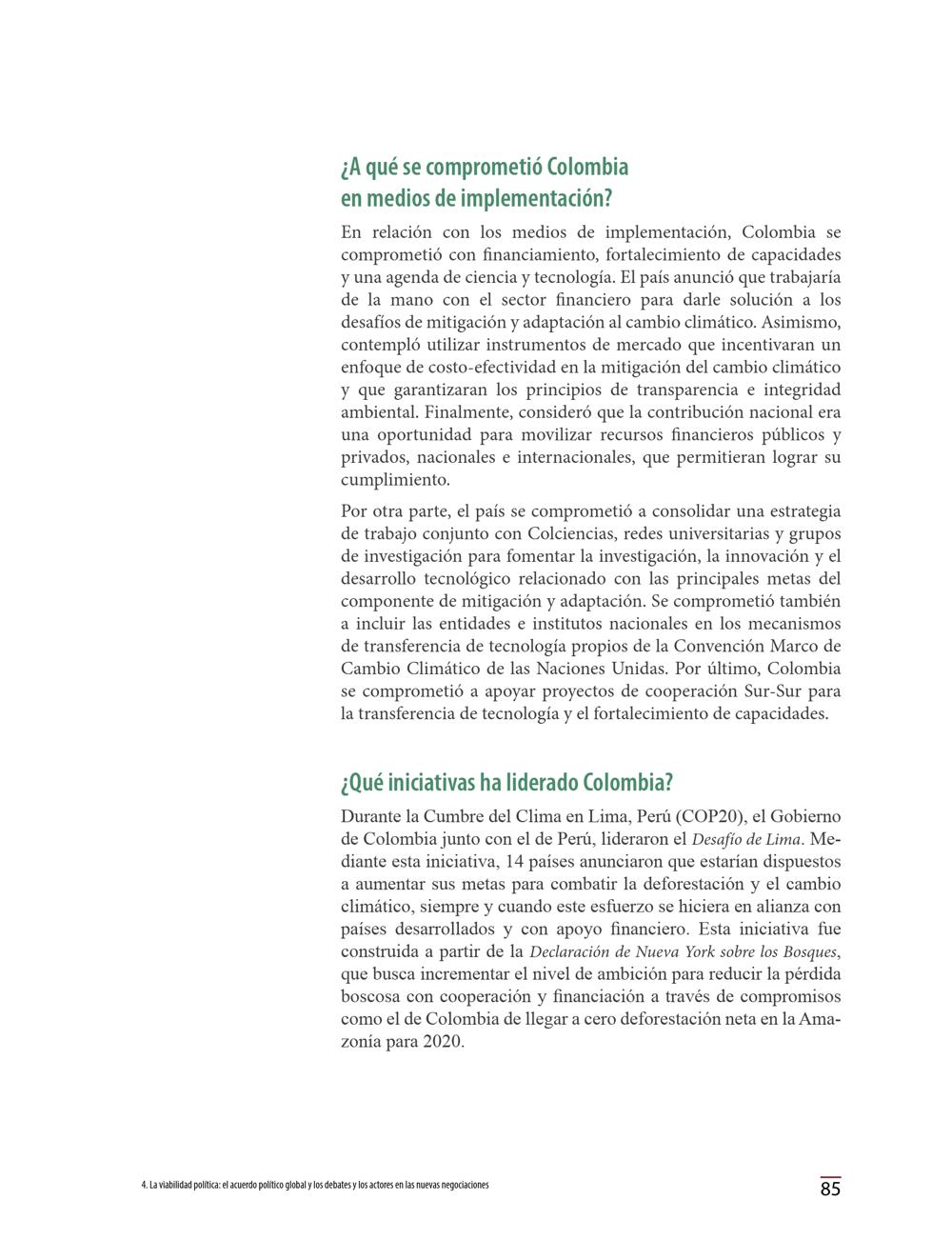 ¿A qué se comprometió Colombia en medios de implementación?

En relación con los medios de implementación, Colombia se comprometió con financiamiento, fortalecimiento de capacidades y una agenda de ciencia y tecnología. El país anunció que trabajaría de la mano con el sector financiero para darle solución a los desafíos de mitigación y adaptación al cambio climático. Asimismo, contempló utilizar instrumentos de mercado que incentivaran un enfoque de costo-efectividad en la mitigación del cambio climático y que garantizaran los principios de transparencia e integridad ambiental. Finalmente, consideró que la contribución nacional era una oportunidad para movilizar recursos financieros públicos y privados, nacionales e internacionales, que permitieran lograr su cumplimiento.

Por otra parte, el país se comprometió a consolidar una estrategia de trabajo conjunto con Colciencias, redes universitarias y grupos de investigación para fomentar la investigación, la innovación y el desarrollo tecnológico relacionado con las principales metas del componente de mitigación y adaptación. Se comprometió también a incluir las entidades e institutos nacionales en los mecanismos de transferencia de tecnología propios de la Convención Marco de Cambio Climático de las Naciones Unidas. Por último, Colombia se comprometió a apoyar proyectos de cooperación Sur-Sur para la transferencia de tecnología y el fortalecimiento de capacidades.

¿Qué iniciativas ha liderado Colombia?

Durante la Cumbre del Clima en Lima, Perú (COP20), el Gobierno de Colombia junto con el de Perú, lideraron el Desafío de Lima. Mediante esta iniciativa, 14 países anunciaron que estarían dispuestos a aumentar sus metas para combatir la deforestación y el cambio climático, siempre y cuando este esfuerzo se hiciera en alianza con países desarrollados y con apoyo financiero. Esta iniciativa fue construida a partir de la Declaración de Nueva York sobre los Bosques, que busca incrementar el nivel de ambición para reducir la pérdida boscosa con cooperación y financiación a través de compromisos como el de Colombia de llegar a cero deforestación neta en la Amazonía para 2020.

4. La viabilidad política: el acuerdo político global y los debates y los actores en las nuevas negociaciones

85